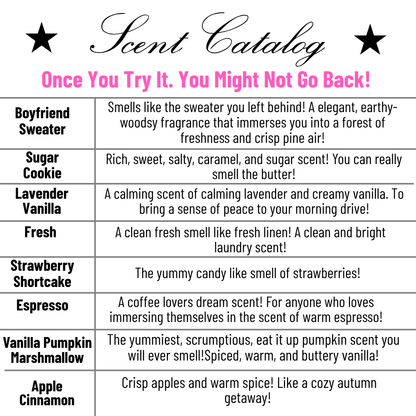 ★ Scent Catalog ★

Once You Try It. You Might Not Go Back!

| | |
|---|---|
| Boyfriend Sweater | Smells like the sweater you left behind! A elegant, earthy-woodsy fragrance that immerses you into a forest of freshness and crisp pine air! |
| Sugar Cookie | Rich, sweet, salty, caramel, and sugar scent! You can really smell the butter! |
| Lavender Vanilla | A calming scent of calming lavender and creamy vanilla. To bring a sense of peace to your morning drive! |
| Fresh | A clean fresh smell like fresh linen! A clean and bright laundry scent! |
| Strawberry Shortcake | The yummy candy like smell of strawberries! |
| Espresso | A coffee lovers dream scent! For anyone who loves immersing themselves in the scent of warm espresso! |
| Vanilla Pumpkin Marshmallow | The yummiest, scrumptious, eat it up pumpkin scent you will ever smell!Spiced, warm, and buttery vanilla! |
| Apple Cinnamon | Crisp apples and warm spice! Like a cozy autumn getaway! |